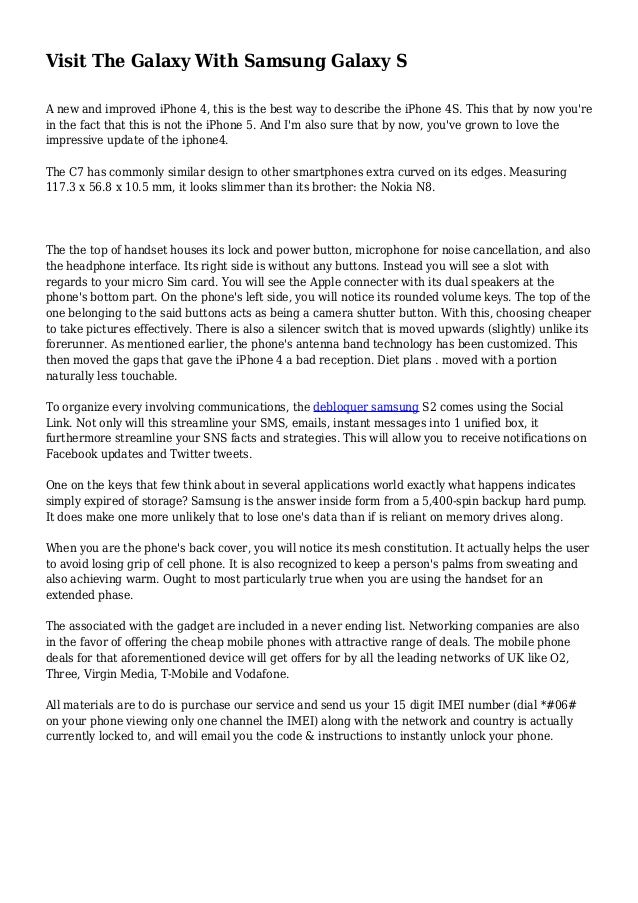 Visit The Galaxy With Samsung Galaxy S

A new and improved iPhone 4, this is the best way to describe the iPhone 4S. This that by now you're in the fact that this is not the iPhone 5. And I'm also sure that by now, you've grown to love the impressive update of the iphone4.

The C7 has commonly similar design to other smartphones extra curved on its edges. Measuring 117.3 x 56.8 x 10.5 mm, it looks slimmer than its brother: the Nokia N8.

The the top of handset houses its lock and power button, microphone for noise cancellation, and also the headphone interface. Its right side is without any buttons. Instead you will see a slot with regards to your micro Sim card. You will see the Apple connecter with its dual speakers at the phone's bottom part. On the phone's left side, you will notice its rounded volume keys. The top of the one belonging to the said buttons acts as being a camera shutter button. With this, choosing cheaper to take pictures effectively. There is also a silencer switch that is moved upwards (slightly) unlike its forerunner. As mentioned earlier, the phone's antenna band technology has been customized. This then moved the gaps that gave the iPhone 4 a bad reception. Diet plans . moved with a portion naturally less touchable.

To organize every involving communications, the debloquer samsung S2 comes using the Social Link. Not only will this streamline your SMS, emails, instant messages into 1 unified box, it furthermore streamline your SNS facts and strategies. This will allow you to receive notifications on Facebook updates and Twitter tweets.

One on the keys that few think about in several applications world exactly what happens indicates simply expired of storage? Samsung is the answer inside form from a 5,400-spin backup hard pump. It does make one more unlikely that to lose one's data than if is reliant on memory drives along.

When you are the phone's back cover, you will notice its mesh constitution. It actually helps the user to avoid losing grip of cell phone. It is also recognized to keep a person's palms from sweating and also achieving warm. Ought to most particularly true when you are using the handset for an extended phase.

The associated with the gadget are included in a never ending list. Networking companies are also in the favor of offering the cheap mobile phones with attractive range of deals. The mobile phone deals for that aforementioned device will get offers for by all the leading networks of UK like O2, Three, Virgin Media, T-Mobile and Vodafone.

All materials are to do is purchase our service and send us your 15 digit IMEI number (dial *#06# on your phone viewing only one channel the IMEI) along with the network and country is actually currently locked to, and will email you the code & instructions to instantly unlock your phone.